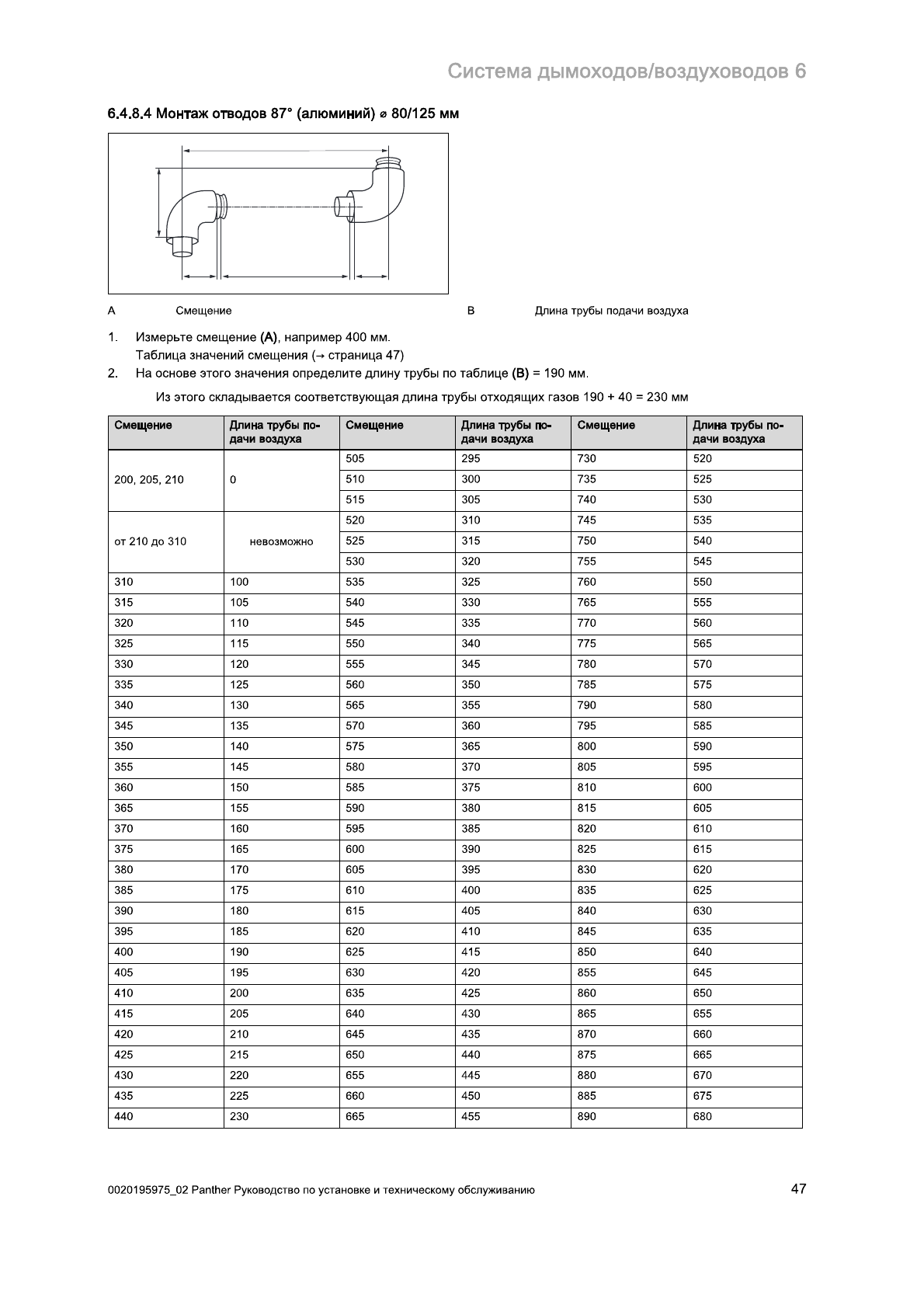 Система дымоходов/воздуховодов 6

6.4.8.4 Монтаж отводов 87° (алюминий) ⌀ 80/125 мм

A Смещение

B Длина трубы подачи воздуха

1. Измерьте смещение (A), например 400 мм.
Таблица значений смещения (→ страница 47)
2. На основе этого значения определите длину трубы по таблице (B) = 190 мм.

Из этого складывается соответствующая длина трубы отходящих газов 190 + 40 = 230 мм

| Смещение | Длина трубы подачи воздуха | Смещение | Длина трубы подачи воздуха | Смещение | Длина трубы подачи воздуха |
|---|---|---|---|---|---|
| 200, 205, 210 | 0 | 505 | 295 | 730 | 520 |
| | | 510 | 300 | 735 | 525 |
| | | 515 | 305 | 740 | 530 |
| от 210 до 310 | невозможно | 520 | 310 | 745 | 535 |
| | | 525 | 315 | 750 | 540 |
| | | 530 | 320 | 755 | 545 |
| 310 | 100 | 535 | 325 | 760 | 550 |
| 315 | 105 | 540 | 330 | 765 | 555 |
| 320 | 110 | 545 | 335 | 770 | 560 |
| 325 | 115 | 550 | 340 | 775 | 565 |
| 330 | 120 | 555 | 345 | 780 | 570 |
| 335 | 125 | 560 | 350 | 785 | 575 |
| 340 | 130 | 565 | 355 | 790 | 580 |
| 345 | 135 | 570 | 360 | 795 | 585 |
| 350 | 140 | 575 | 365 | 800 | 590 |
| 355 | 145 | 580 | 370 | 805 | 595 |
| 360 | 150 | 585 | 375 | 810 | 600 |
| 365 | 155 | 590 | 380 | 815 | 605 |
| 370 | 160 | 595 | 385 | 820 | 610 |
| 375 | 165 | 600 | 390 | 825 | 615 |
| 380 | 170 | 605 | 395 | 830 | 620 |
| 385 | 175 | 610 | 400 | 835 | 625 |
| 390 | 180 | 615 | 405 | 840 | 630 |
| 395 | 185 | 620 | 410 | 845 | 635 |
| 400 | 190 | 625 | 415 | 850 | 640 |
| 405 | 195 | 630 | 420 | 855 | 645 |
| 410 | 200 | 635 | 425 | 860 | 650 |
| 415 | 205 | 640 | 430 | 865 | 655 |
| 420 | 210 | 645 | 435 | 870 | 660 |
| 425 | 215 | 650 | 440 | 875 | 665 |
| 430 | 220 | 655 | 445 | 880 | 670 |
| 435 | 225 | 660 | 450 | 885 | 675 |
| 440 | 230 | 665 | 455 | 890 | 680 |

0020195975_02 Panther Руководство по установке и техническому обслуживанию 47